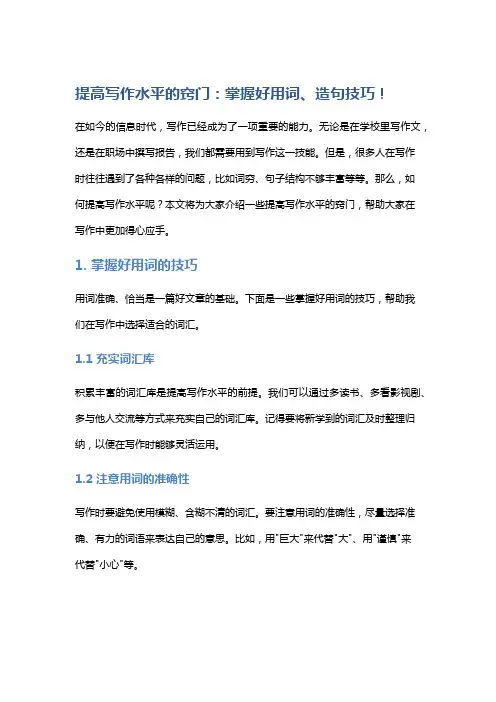 提高写作水平的窍门：掌握好用词、造句技巧！

在如今的信息时代，写作已经成为了一项重要的能力。无论是在学校里写作文，还是在职场中撰写报告，我们都需要用到写作这一技能。但是，很多人在写作时往往遇到了各种各样的问题，比如词穷、句子结构不够丰富等等。那么，如何提高写作水平呢？本文将为大家介绍一些提高写作水平的窍门，帮助大家在写作中更加得心应手。

1. 掌握好用词的技巧

用词准确、恰当是一篇好文章的基础。下面是一些掌握好用词的技巧，帮助我们在写作中选择适合的词汇。

1.1 充实词汇库

积累丰富的词汇库是提高写作水平的前提。我们可以通过多读书、多看影视剧、多与他人交流等方式来充实自己的词汇库。记得要将新学到的词汇及时整理归纳，以便在写作时能够灵活运用。

1.2 注意用词的准确性

写作时要避免使用模糊、含糊不清的词汇。要注意用词的准确性，尽量选择准确、有力的词语来表达自己的意思。比如，用"巨大"来代替"大"、用"谨慎"来代替"小心"等。